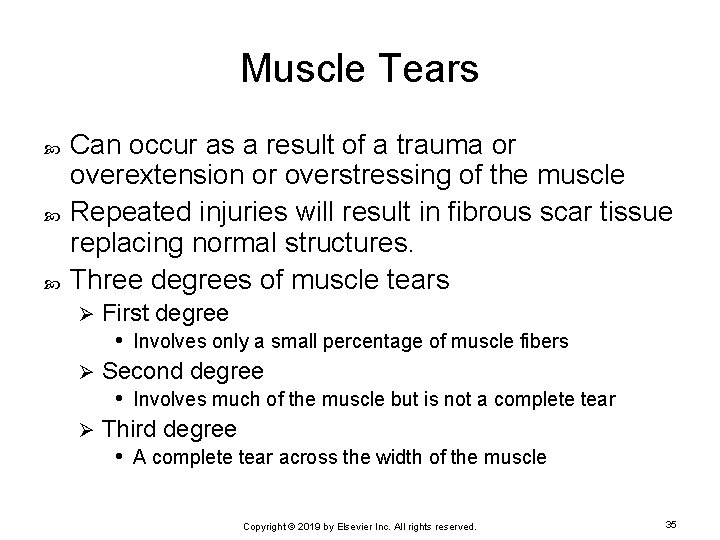 Muscle Tears

Can occur as a result of a trauma or overextension or overstressing of the muscle

Repeated injuries will result in fibrous scar tissue replacing normal structures.

Three degrees of muscle tears

First degree

Involves only a small percentage of muscle fibers

Second degree

Involves much of the muscle but is not a complete tear

Third degree

A complete tear across the width of the muscle

Copyright © 2019 by Elsevier Inc. All rights reserved.

35